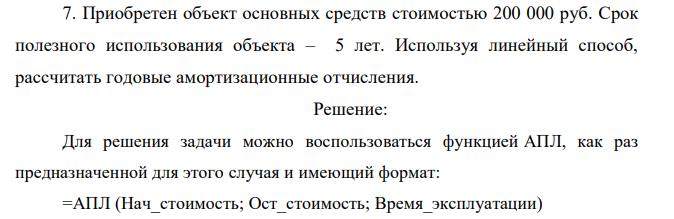 7. Приобретен объект основных средств стоимостью 200 000 руб. Срок полезного использования объекта – 5 лет. Используя линейный способ, рассчитать годовые амортизационные отчисления.

Решение:

Для решения задачи можно воспользоваться функцией АПЛ, как раз предназначенной для этого случая и имеющий формат:

=АПЛ (Нач_стоимость; Ост_стоимость; Время_эксплуатации)